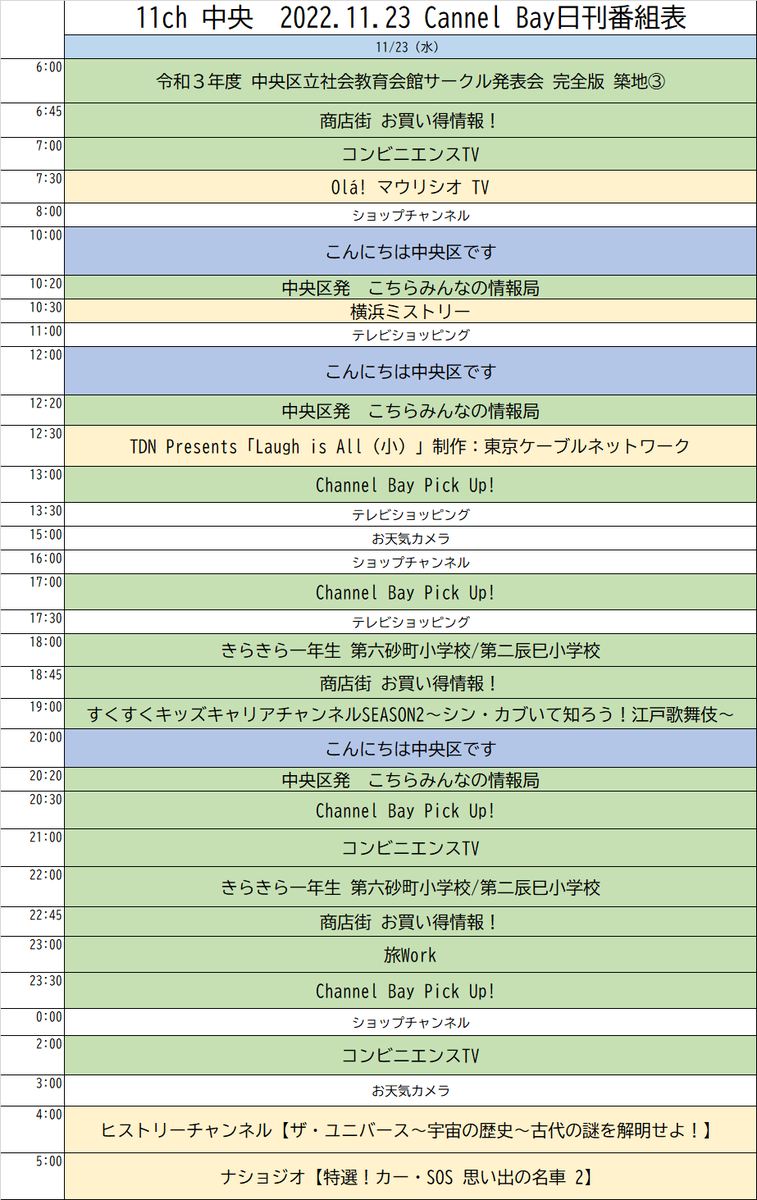 11ch 中央 2022.11.23 Cannel Bay日刊番組表

| | 11/23（水） |
|---|---|
| 6:00 | 令和３年度 中央区立社会教育会館サークル発表会 完全版 築地③ |
| 6:45 | 商店街 お買い得情報！ |
| 7:00 | コンビニエンスTV |
| 7:30 | Olá! マウリシオ TV |
| 8:00 | ショップチャンネル |
| 10:00 | こんにちは中央区です |
| 10:20 | 中央区発 こちらみんなの情報局 |
| 10:30 | 横浜ミストリー |
| 11:00 | テレビショッピング |
| 12:00 | こんにちは中央区です |
| 12:20 | 中央区発 こちらみんなの情報局 |
| 12:30 | TDN Presents「Laugh is All（小）」制作：東京ケーブルネットワーク |
| 13:00 | Channel Bay Pick Up! |
| 13:30 | テレビショッピング |
| 15:00 | お天気カメラ |
| 16:00 | ショップチャンネル |
| 17:00 | Channel Bay Pick Up! |
| 17:30 | テレビショッピング |
| 18:00 | きらきら一年生 第六砂町小学校/第二辰巳小学校 |
| 18:45 | 商店街 お買い得情報！ |
| 19:00 | すくすくキッズキャリアチャンネルSEASON2～シン・カブいて知ろう！江戸歌舞伎～ |
| 20:00 | こんにちは中央区です |
| 20:20 | 中央区発 こちらみんなの情報局 |
| 20:30 | Channel Bay Pick Up! |
| 21:00 | コンビニエンスTV |
| 22:00 | きらきら一年生 第六砂町小学校/第二辰巳小学校 |
| 22:45 | 商店街 お買い得情報！ |
| 23:00 | 旅Work |
| 23:30 | Channel Bay Pick Up! |
| 0:00 | ショップチャンネル |
| 2:00 | コンビニエンスTV |
| 3:00 | お天気カメラ |
| 4:00 | ヒストリーチャンネル【ザ・ユニバース～宇宙の歴史～古代の謎を解明せよ！】 |
| 5:00 | ナショジオ【特選！カー・SOS 思い出の名車 2】 |